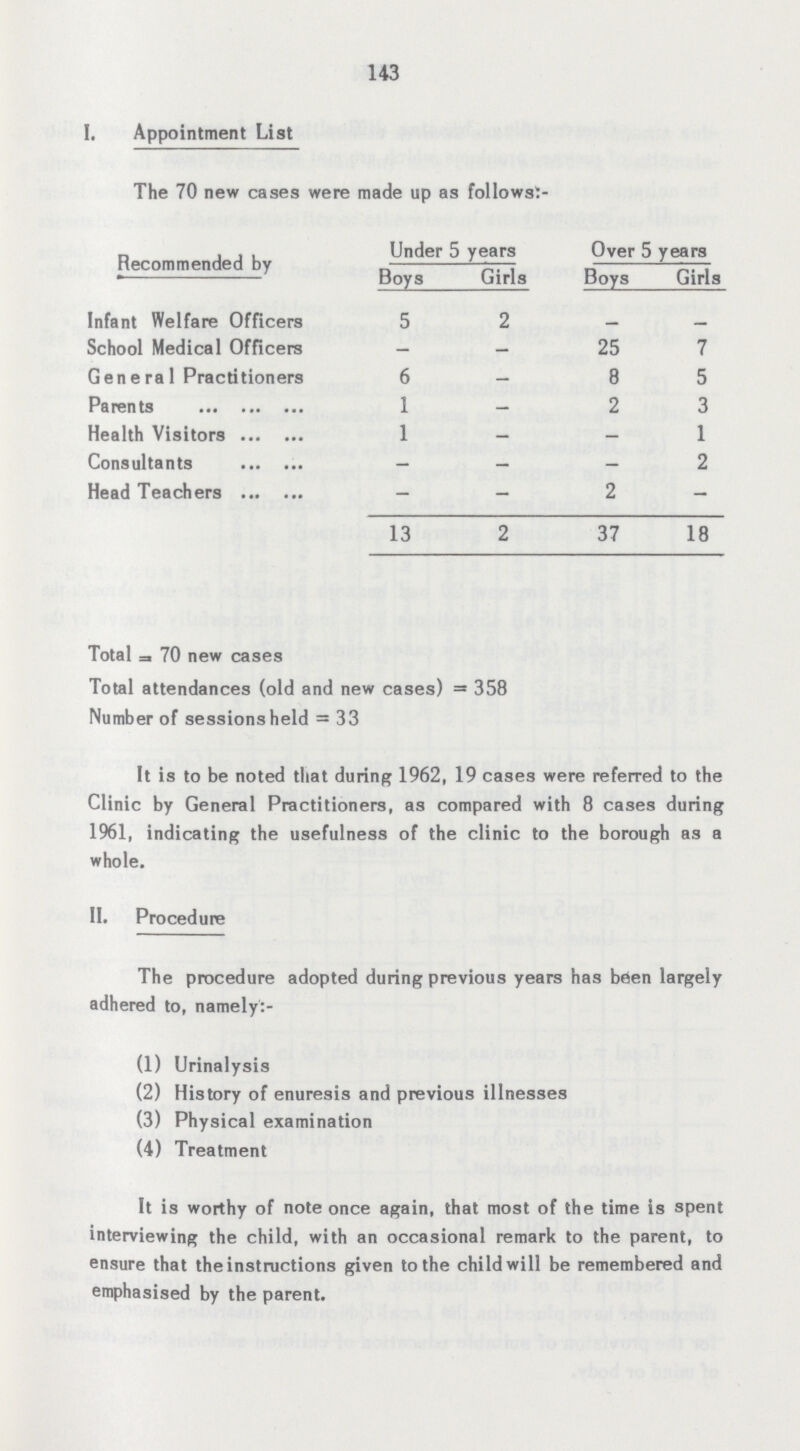 143

I. Appointment List

The 70 new cases were made up as follows:-

| Recommended by | Under 5 years Boys | Under 5 years Girls | Over 5 years Boys | Over 5 years Girls |
|---|---|---|---|---|
| Infant Welfare Officers | 5 | 2 | – | – |
| School Medical Officers | – | – | 25 | 7 |
| General Practitioners | 6 | – | 8 | 5 |
| Parents ... ... ... | 1 | – | 2 | 3 |
| Health Visitors ... ... | 1 | – | – | 1 |
| Consultants ... ... | – | – | – | 2 |
| Head Teachers ... ... | – | – | 2 | – |
| | 13 | 2 | 37 | 18 |

Total = 70 new cases

Total attendances (old and new cases) = 358

Number of sessions held = 33

It is to be noted that during 1962, 19 cases were referred to the Clinic by General Practitioners, as compared with 8 cases during 1961, indicating the usefulness of the clinic to the borough as a whole.

II. Procedure

The procedure adopted during previous years has been largely adhered to, namely:-

(1) Urinalysis
(2) History of enuresis and previous illnesses
(3) Physical examination
(4) Treatment

It is worthy of note once again, that most of the time is spent interviewing the child, with an occasional remark to the parent, to ensure that the instructions given to the child will be remembered and emphasised by the parent.